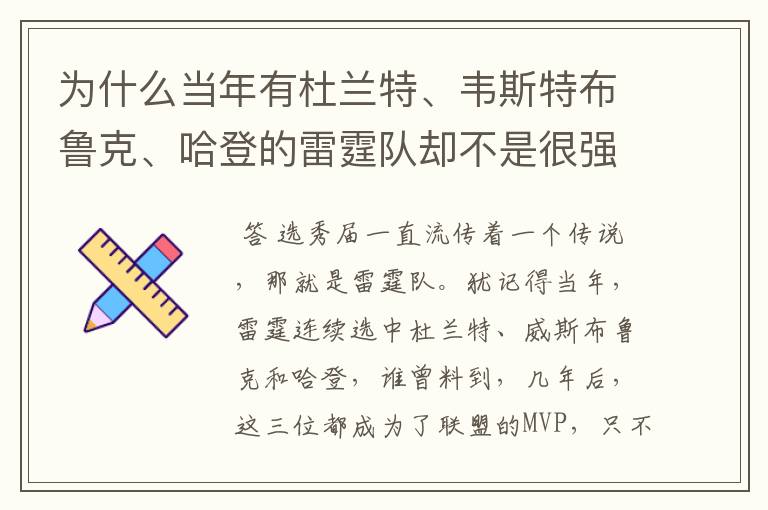 为什么当年有杜兰特、韦斯特布鲁克、哈登的雷霆队却不是很强

答 选秀届一直流传着一个传说，那就是雷霆队。犹记得当年，雷霆连续选中杜兰特、威斯布鲁克和哈登，谁曾料到，几年后，这三位都成为了联盟的MVP，只不